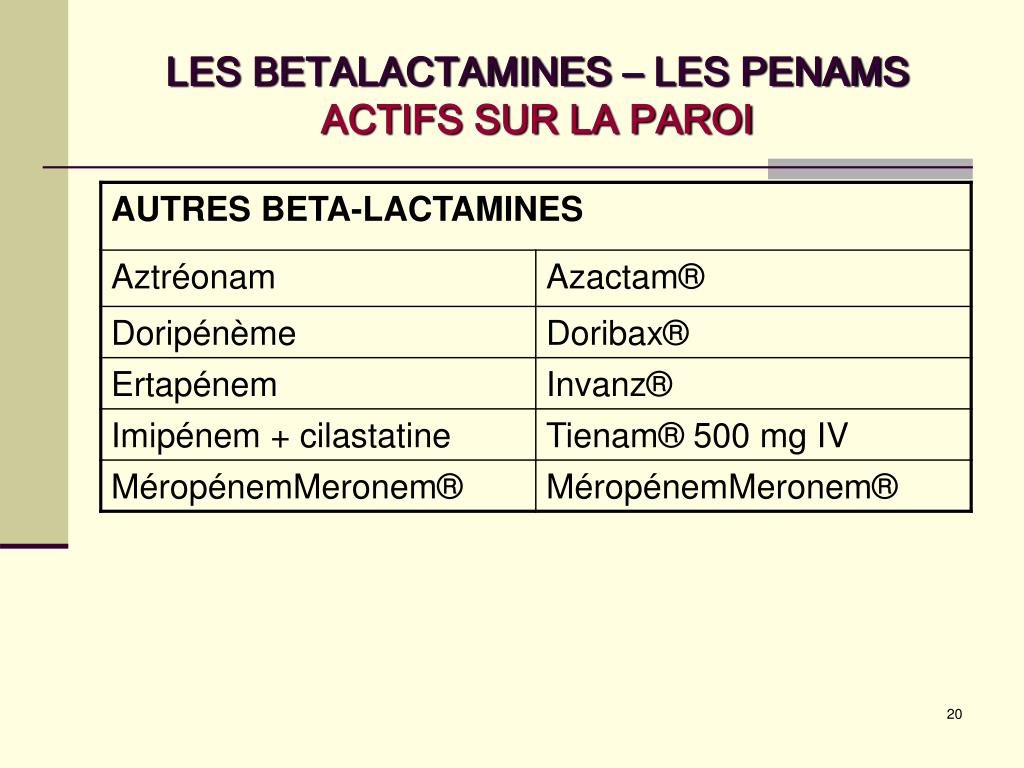 LES BETALACTAMINES – LES PENAMS
ACTIFS SUR LA PAROI

| AUTRES BETA-LACTAMINES | |
|---|---|
| Aztréonam | Azactam® |
| Doripénème | Doribax® |
| Ertapénem | Invanz® |
| Imipénem + cilastatine | Tienam® 500 mg IV |
| MéropénemMeronem® | MéropénemMeronem® |

20